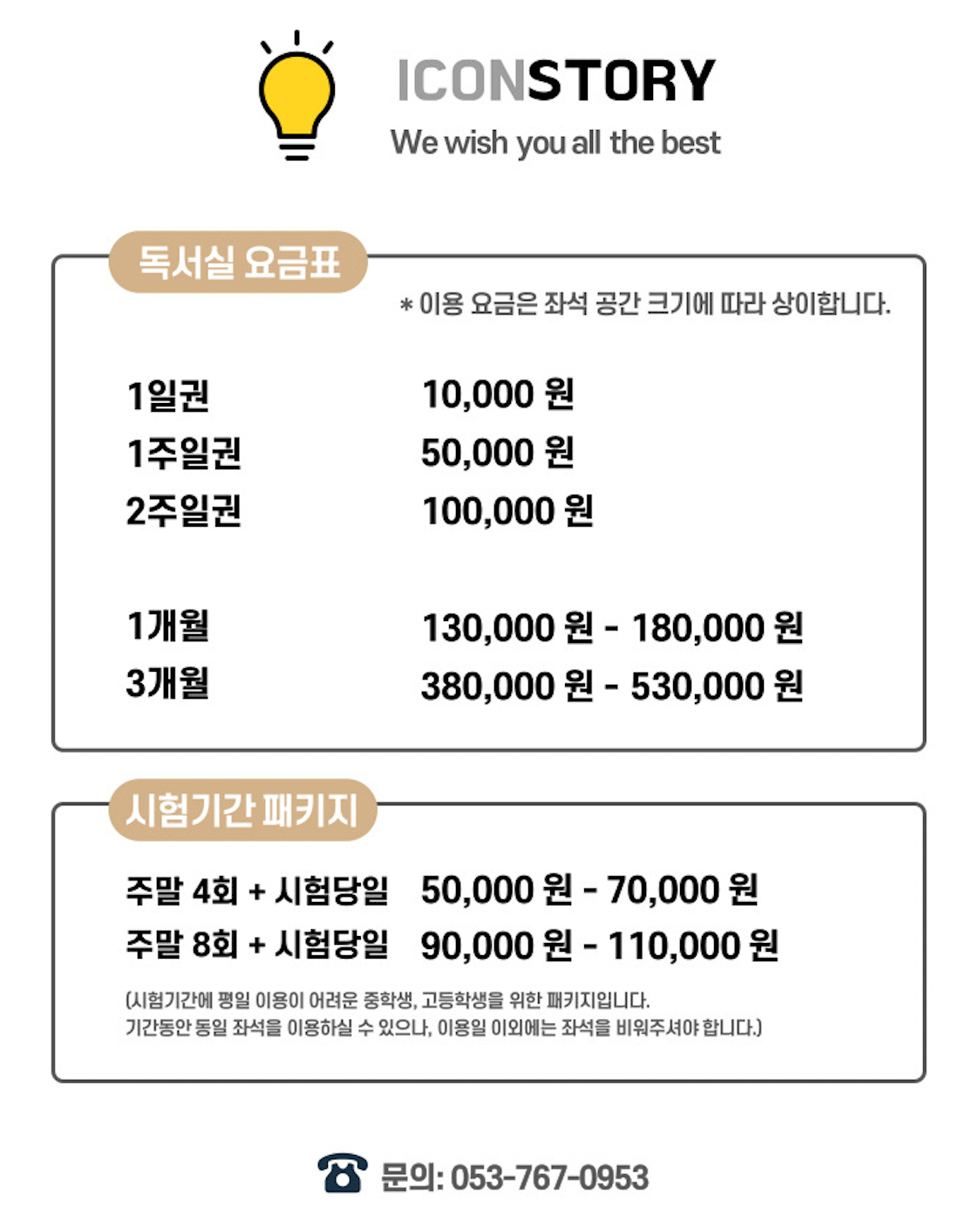 ICONSTORY
We wish you all the best

독서실 요금표

* 이용 요금은 좌석 공간 크기에 따라 상이합니다.

1일권 10,000 원
1주일권 50,000 원
2주일권 100,000 원

1개월 130,000 원 - 180,000 원
3개월 380,000 원 - 530,000 원

시험기간 패키지

주말 4회 + 시험당일 50,000 원 - 70,000 원
주말 8회 + 시험당일 90,000 원 - 110,000 원

(시험기간에 평일 이용이 어려운 중학생, 고등학생을 위한 패키지입니다.
기간동안 동일 좌석을 이용하실 수 있으나, 이용일 이외에는 좌석을 비워주셔야 합니다.)

문의: 053-767-0953